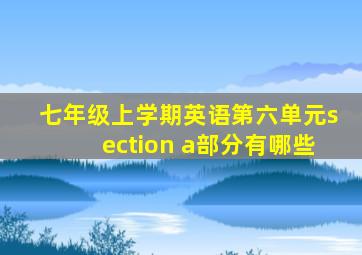 七年级上学期英语第六单元section a部分有哪些